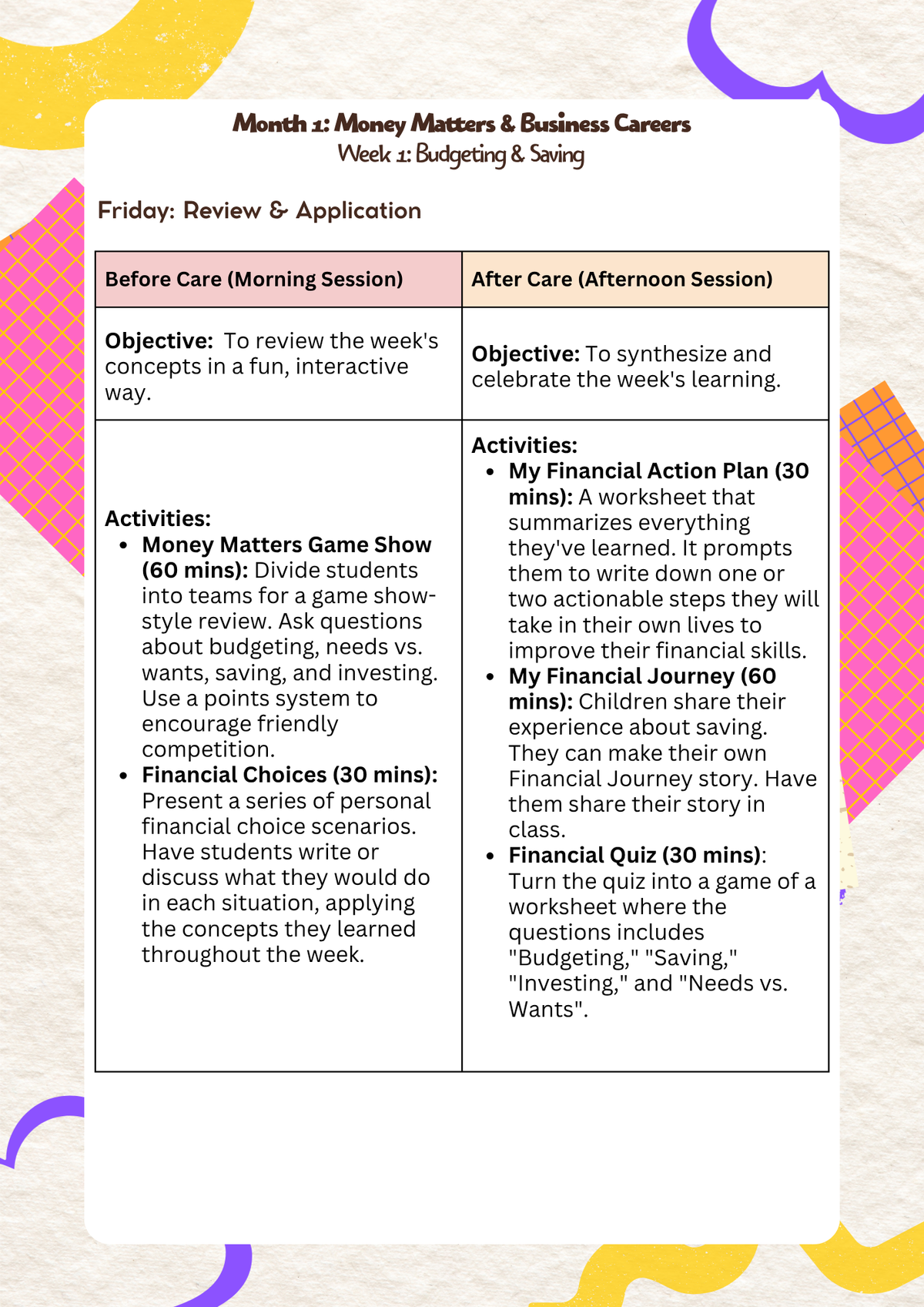 Month 1: Money Matters & Business Careers
Week 1: Budgeting & Saving

Friday: Review & Application

| Before Care (Morning Session) | After Care (Afternoon Session) |
|---|---|
| Objective: To review the week's concepts in a fun, interactive way. | Objective: To synthesize and celebrate the week's learning. |
| Activities: • Money Matters Game Show (60 mins): Divide students into teams for a game show-style review. Ask questions about budgeting, needs vs. wants, saving, and investing. Use a points system to encourage friendly competition. • Financial Choices (30 mins): Present a series of personal financial choice scenarios. Have students write or discuss what they would do in each situation, applying the concepts they learned throughout the week. | Activities: • My Financial Action Plan (30 mins): A worksheet that summarizes everything they've learned. It prompts them to write down one or two actionable steps they will take in their own lives to improve their financial skills. • My Financial Journey (60 mins): Children share their experience about saving. They can make their own Financial Journey story. Have them share their story in class. • Financial Quiz (30 mins): Turn the quiz into a game of a worksheet where the questions includes "Budgeting," "Saving," "Investing," and "Needs vs. Wants". |